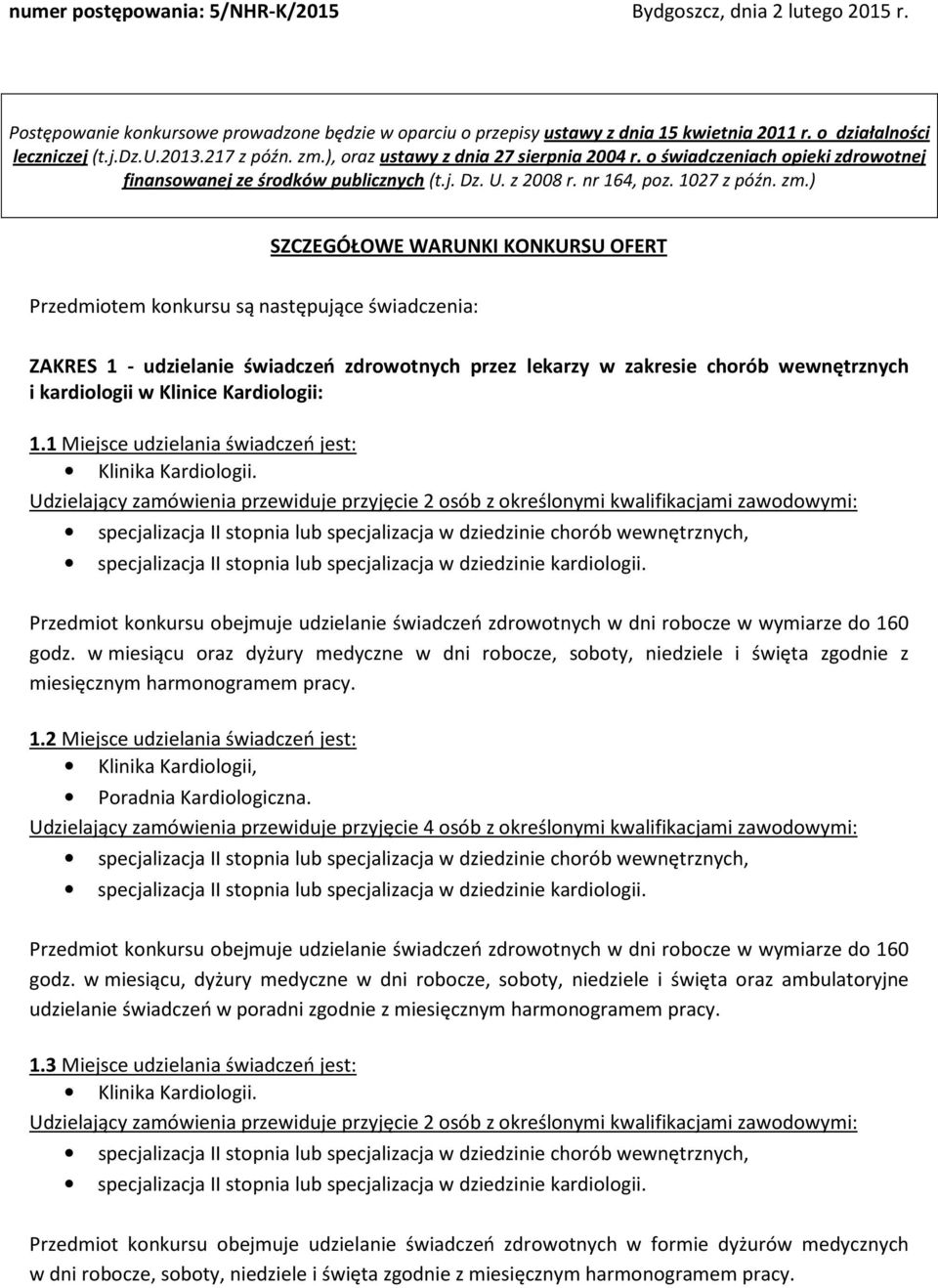 numer postępowania: 5/NHR-K/2015 Bydgoszcz, dnia 2 lutego 2015 r.

Postępowanie konkursowe prowadzone będzie w oparciu o przepisy ustawy z dnia 15 kwietnia 2011 r. o działalności leczniczej (t.j.Dz.U.2013.217 z późn. zm.), oraz ustawy z dnia 27 sierpnia 2004 r. o świadczeniach opieki zdrowotnej finansowanej ze środków publicznych (t.j. Dz. U. z 2008 r. nr 164, poz. 1027 z późn. zm.)

SZCZEGÓŁOWE WARUNKI KONKURSU OFERT

Przedmiotem konkursu są następujące świadczenia:

ZAKRES 1 - udzielanie świadczeń zdrowotnych przez lekarzy w zakresie chorób wewnętrznych i kardiologii w Klinice Kardiologii:

1.1 Miejsce udzielania świadczeń jest:
• Klinika Kardiologii.
Udzielający zamówienia przewiduje przyjęcie 2 osób z określonymi kwalifikacjami zawodowymi:
• specjalizacja II stopnia lub specjalizacja w dziedzinie chorób wewnętrznych,
• specjalizacja II stopnia lub specjalizacja w dziedzinie kardiologii.

Przedmiot konkursu obejmuje udzielanie świadczeń zdrowotnych w dni robocze w wymiarze do 160 godz. w miesiącu oraz dyżury medyczne w dni robocze, soboty, niedziele i święta zgodnie z miesięcznym harmonogramem pracy.

1.2 Miejsce udzielania świadczeń jest:
• Klinika Kardiologii,
• Poradnia Kardiologiczna.
Udzielający zamówienia przewiduje przyjęcie 4 osób z określonymi kwalifikacjami zawodowymi:
• specjalizacja II stopnia lub specjalizacja w dziedzinie chorób wewnętrznych,
• specjalizacja II stopnia lub specjalizacja w dziedzinie kardiologii.

Przedmiot konkursu obejmuje udzielanie świadczeń zdrowotnych w dni robocze w wymiarze do 160 godz. w miesiącu, dyżury medyczne w dni robocze, soboty, niedziele i święta oraz ambulatoryjne udzielanie świadczeń w poradni zgodnie z miesięcznym harmonogramem pracy.

1.3 Miejsce udzielania świadczeń jest:
• Klinika Kardiologii.
Udzielający zamówienia przewiduje przyjęcie 2 osób z określonymi kwalifikacjami zawodowymi:
• specjalizacja II stopnia lub specjalizacja w dziedzinie chorób wewnętrznych,
• specjalizacja II stopnia lub specjalizacja w dziedzinie kardiologii.

Przedmiot konkursu obejmuje udzielanie świadczeń zdrowotnych w formie dyżurów medycznych w dni robocze, soboty, niedziele i święta zgodnie z miesięcznym harmonogramem pracy.